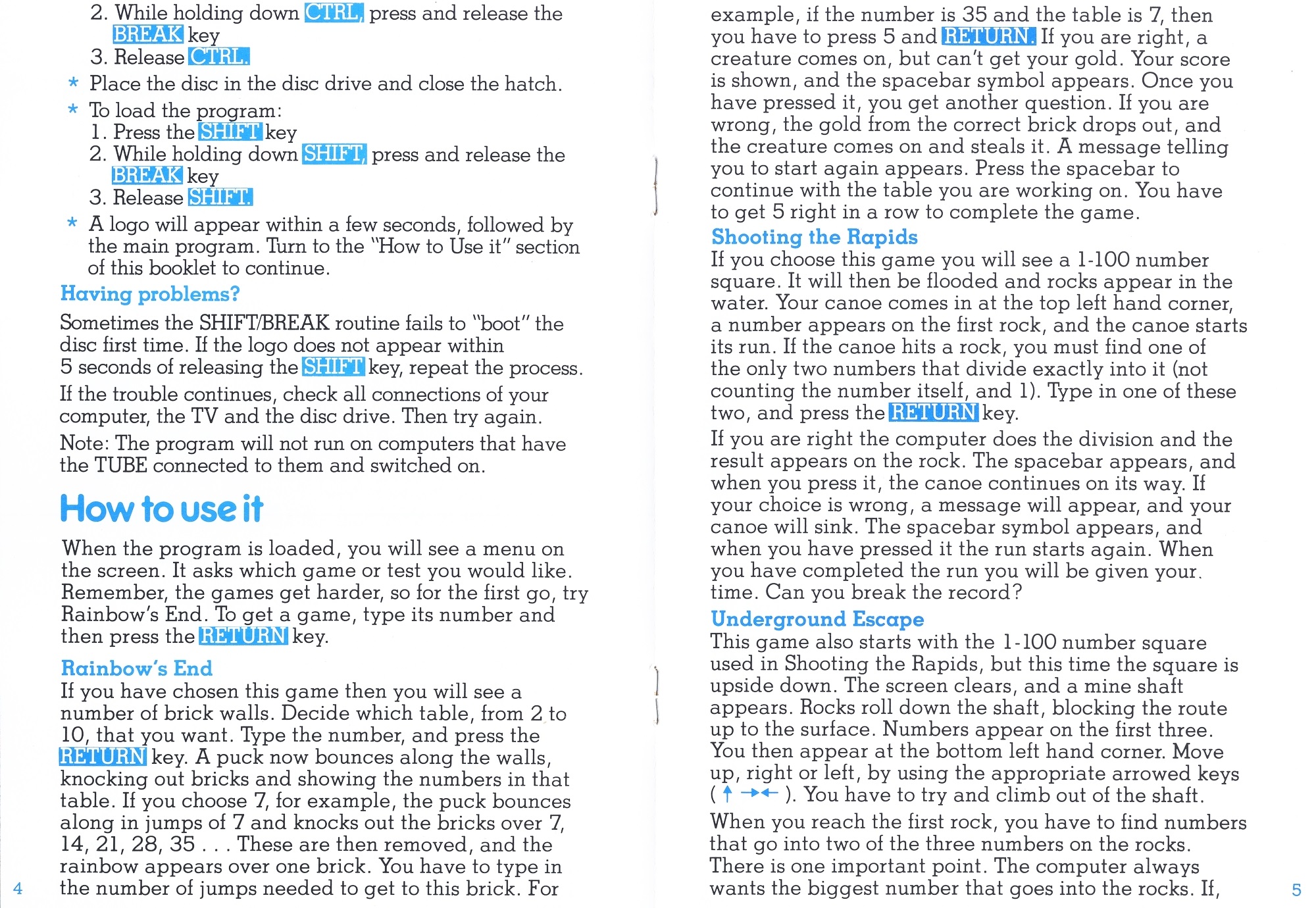 2. While holding down CTRL, press and release the BREAK key
3. Release CTRL.

* Place the disc in the disc drive and close the hatch.
* To load the program:
1. Press the SHIFT key
2. While holding down SHIFT, press and release the BREAK key
3. Release SHIFT.
* A logo will appear within a few seconds, followed by the main program. Turn to the "How to Use it" section of this booklet to continue.

Having problems?

Sometimes the SHIFT/BREAK routine fails to "boot" the disc first time. If the logo does not appear within 5 seconds of releasing the SHIFT key, repeat the process.

If the trouble continues, check all connections of your computer, the TV and the disc drive. Then try again.

Note: The program will not run on computers that have the TUBE connected to them and switched on.

How to use it

When the program is loaded, you will see a menu on the screen. It asks which game or test you would like. Remember, the games get harder, so for the first go, try Rainbow's End. To get a game, type its number and then press the RETURN key.

Rainbow's End

If you have chosen this game then you will see a number of brick walls. Decide which table, from 2 to 10, that you want. Type the number, and press the RETURN key. A puck now bounces along the walls, knocking out bricks and showing the numbers in that table. If you choose 7, for example, the puck bounces along in jumps of 7 and knocks out the bricks over 7, 14, 21, 28, 35 . . . These are then removed, and the rainbow appears over one brick. You have to type in the number of jumps needed to get to this brick. For

4

example, if the number is 35 and the table is 7, then you have to press 5 and RETURN. If you are right, a creature comes on, but can't get your gold. Your score is shown, and the spacebar symbol appears. Once you have pressed it, you get another question. If you are wrong, the gold from the correct brick drops out, and the creature comes on and steals it. A message telling you to start again appears. Press the spacebar to continue with the table you are working on. You have to get 5 right in a row to complete the game.

Shooting the Rapids

If you choose this game you will see a 1-100 number square. It will then be flooded and rocks appear in the water. Your canoe comes in at the top left hand corner, a number appears on the first rock, and the canoe starts its run. If the canoe hits a rock, you must find one of the only two numbers that divide exactly into it (not counting the number itself, and 1). Type in one of these two, and press the RETURN key.

If you are right the computer does the division and the result appears on the rock. The spacebar appears, and when you press it, the canoe continues on its way. If your choice is wrong, a message will appear, and your canoe will sink. The spacebar symbol appears, and when you have pressed it the run starts again. When you have completed the run you will be given your time. Can you break the record?

Underground Escape

This game also starts with the 1-100 number square used in Shooting the Rapids, but this time the square is upside down. The screen clears, and a mine shaft appears. Rocks roll down the shaft, blocking the route up to the surface. Numbers appear on the first three. You then appear at the bottom left hand corner. Move up, right or left, by using the appropriate arrowed keys ( ↑ → ← ). You have to try and climb out of the shaft.

When you reach the first rock, you have to find numbers that go into two of the three numbers on the rocks. There is one important point. The computer always wants the biggest number that goes into the rocks. If,

5